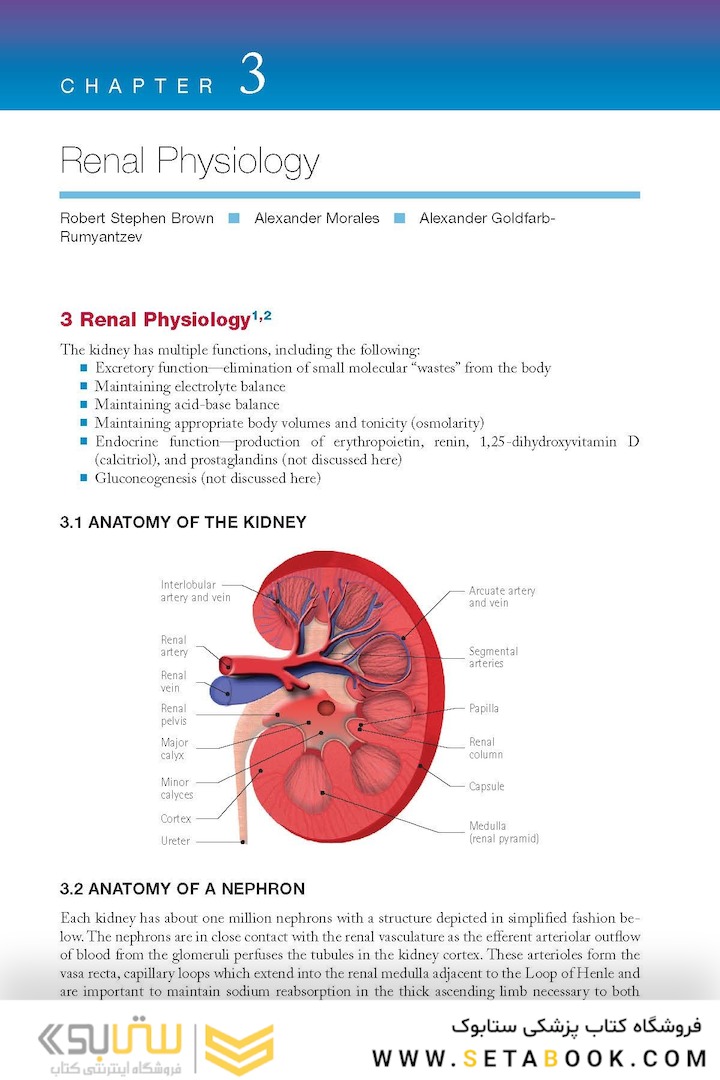 CHAPTER 3

Renal Physiology

Robert Stephen Brown ■ Alexander Morales ■ Alexander Goldfarb-Rumyantzev

3 Renal Physiology$^{1,2}$

The kidney has multiple functions, including the following:
■ Excretory function—elimination of small molecular "wastes" from the body
■ Maintaining electrolyte balance
■ Maintaining acid-base balance
■ Maintaining appropriate body volumes and tonicity (osmolarity)
■ Endocrine function—production of erythropoietin, renin, 1,25-dihydroxyvitamin D (calcitriol), and prostaglandins (not discussed here)
■ Gluconeogenesis (not discussed here)

3.1 ANATOMY OF THE KIDNEY

Interlobular artery and vein
Renal artery
Renal vein
Renal pelvis
Major calyx
Minor calyces
Cortex
Ureter
Arcuate artery and vein
Segmental arteries
Papilla
Renal column
Capsule
Medulla (renal pyramid)

3.2 ANATOMY OF A NEPHRON

Each kidney has about one million nephrons with a structure depicted in simplified fashion below. The nephrons are in close contact with the renal vasculature as the efferent arteriolar outflow of blood from the glomeruli perfuses the tubules in the kidney cortex. These arterioles form the vasa recta, capillary loops which extend into the renal medulla adjacent to the Loop of Henle and are important to maintain sodium reabsorption in the thick ascending limb necessary to both

ستابوک
فروشگاه اینترنتی کتاب
فروشگاه کتاب پزشکی ستابوک
WWW.SETABOOK.COM